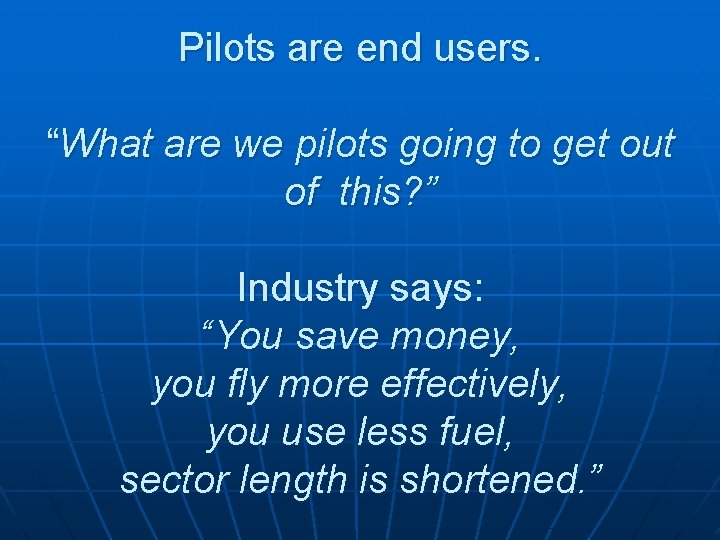 Pilots are end users.

“What are we pilots going to get out of this?”

Industry says:
“You save money,
you fly more effectively,
you use less fuel,
sector length is shortened.”